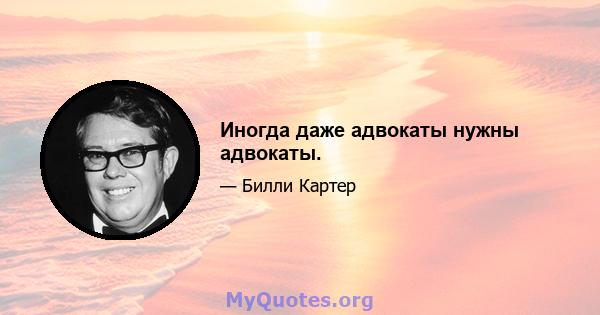 Иногда даже адвокаты нужны адвокаты.

— Билли Картер

MyQuotes.org